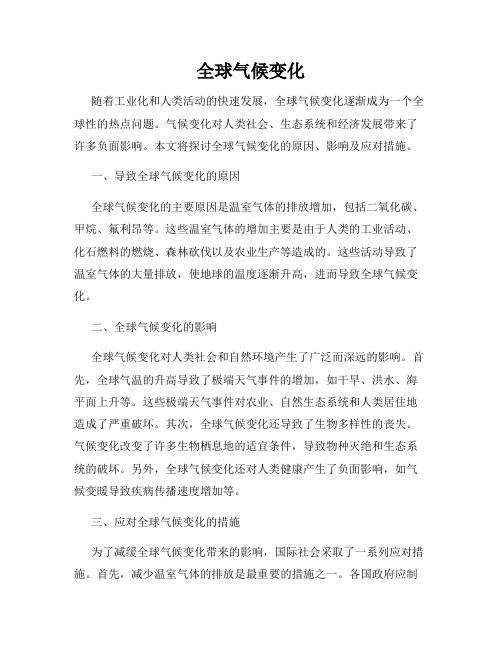 全球气候变化

随着工业化和人类活动的快速发展，全球气候变化逐渐成为一个全球性的热点问题。气候变化对人类社会、生态系统和经济发展带来了许多负面影响。本文将探讨全球气候变化的原因、影响及应对措施。

一、导致全球气候变化的原因

全球气候变化的主要原因是温室气体的排放增加，包括二氧化碳、甲烷、氟利昂等。这些温室气体的增加主要是由于人类的工业活动、化石燃料的燃烧、森林砍伐以及农业生产等造成的。这些活动导致了温室气体的大量排放，使地球的温度逐渐升高，进而导致全球气候变化。

二、全球气候变化的影响

全球气候变化对人类社会和自然环境产生了广泛而深远的影响。首先，全球气温的升高导致了极端天气事件的增加，如干旱、洪水、海平面上升等。这些极端天气事件对农业、自然生态系统和人类居住地造成了严重破坏。其次，全球气候变化还导致了生物多样性的丧失。气候变化改变了许多生物栖息地的适宜条件，导致物种灭绝和生态系统的破坏。另外，全球气候变化还对人类健康产生了负面影响，如气候变暖导致疾病传播速度增加等。

三、应对全球气候变化的措施

为了减缓全球气候变化带来的影响，国际社会采取了一系列应对措施。首先，减少温室气体的排放是最重要的措施之一。各国政府应制